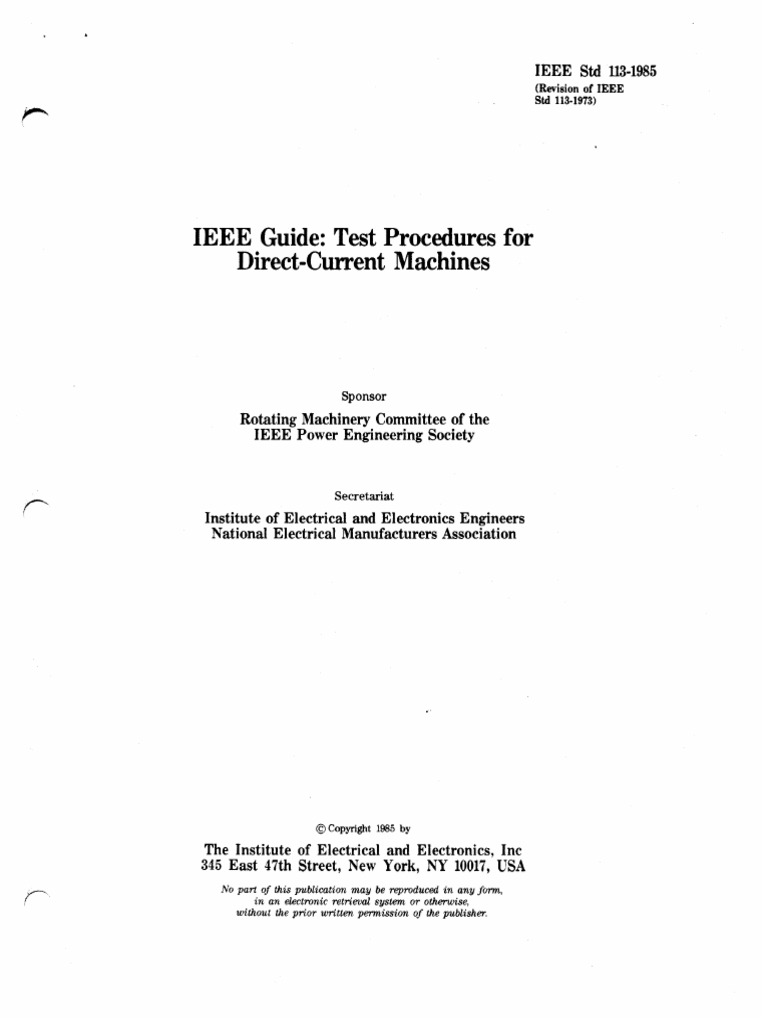 IEEE Std 113-1985
(Revision of IEEE Std 113-1973)

IEEE Guide: Test Procedures for Direct-Current Machines

Sponsor

Rotating Machinery Committee of the IEEE Power Engineering Society

Secretariat

Institute of Electrical and Electronics Engineers
National Electrical Manufacturers Association

© Copyright 1985 by

The Institute of Electrical and Electronics, Inc
345 East 47th Street, New York, NY 10017, USA

No part of this publication may be reproduced in any form, in an electronic retrieval system or otherwise, without the prior written permission of the publisher.